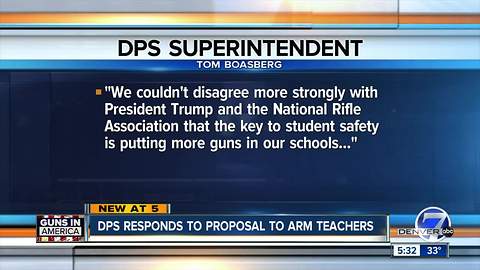 DPS SUPERINTENDENT
TOM BOASBERG

"We couldn't disagree more strongly with President Trump and the National Rifle Association that the key to student safety is putting more guns in our schools..."

NEW AT 5
GUNS IN AMERICA
DPS RESPONDS TO PROPOSAL TO ARM TEACHERS
7 DENVER abc
5:32 33°